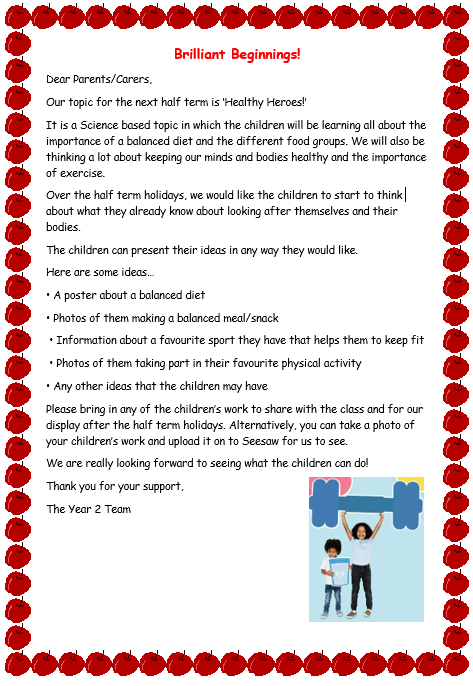 Brilliant Beginnings!

Dear Parents/Carers,

Our topic for the next half term is 'Healthy Heroes!'

It is a Science based topic in which the children will be learning all about the importance of a balanced diet and the different food groups. We will also be thinking a lot about keeping our minds and bodies healthy and the importance of exercise.

Over the half term holidays, we would like the children to start to think about what they already know about looking after themselves and their bodies.

The children can present their ideas in any way they would like.

Here are some ideas…

• A poster about a balanced diet

• Photos of them making a balanced meal/snack

• Information about a favourite sport they have that helps them to keep fit

• Photos of them taking part in their favourite physical activity

• Any other ideas that the children may have

Please bring in any of the children's work to share with the class and for our display after the half term holidays. Alternatively, you can take a photo of your children's work and upload it on to Seesaw for us to see.

We are really looking forward to seeing what the children can do!

Thank you for your support,

The Year 2 Team